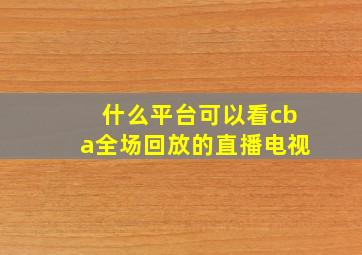 什么平台可以看cba全场回放的直播电视